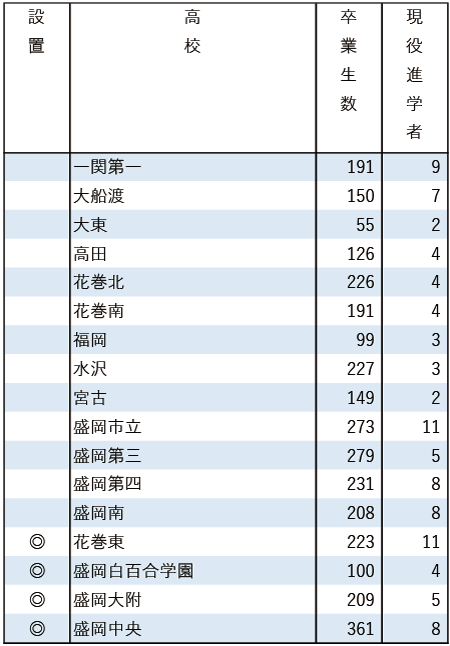 | 設置 | 高校 | 卒業生数 | 現役進学者 |
|---|---|---|---|
| | 一関第一 | 191 | 9 |
| | 大船渡 | 150 | 7 |
| | 大東 | 55 | 2 |
| | 高田 | 126 | 4 |
| | 花巻北 | 226 | 4 |
| | 花巻南 | 191 | 4 |
| | 福岡 | 99 | 3 |
| | 水沢 | 227 | 3 |
| | 宮古 | 149 | 2 |
| | 盛岡市立 | 273 | 11 |
| | 盛岡第三 | 279 | 5 |
| | 盛岡第四 | 231 | 8 |
| | 盛岡南 | 208 | 8 |
| ◎ | 花巻東 | 223 | 11 |
| ◎ | 盛岡白百合学園 | 100 | 4 |
| ◎ | 盛岡大附 | 209 | 5 |
| ◎ | 盛岡中央 | 361 | 8 |